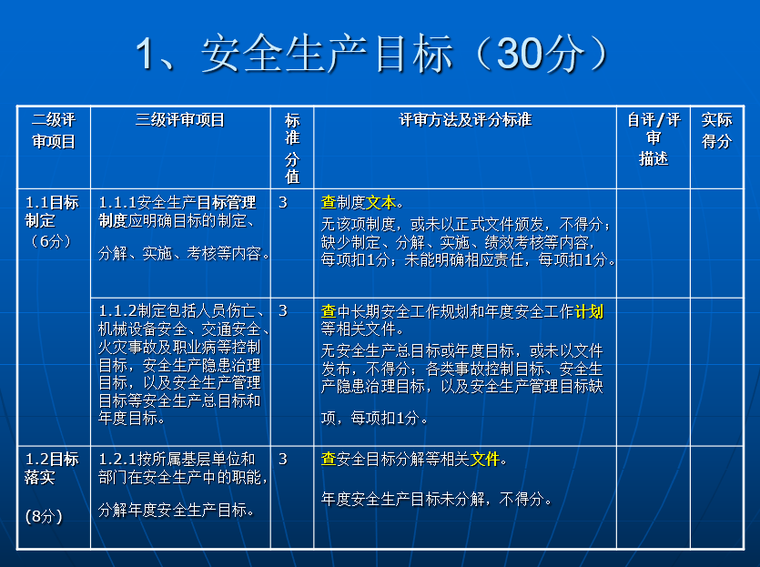 1、安全生产目标（30分）

| 二级评审项目 | 三级评审项目 | 标准分值 | 评审方法及评分标准 | 自评/评审描述 | 实际得分 |
|---|---|---|---|---|---|
| 1.1目标制定（6分） | 1.1.1安全生产目标管理制度应明确目标的制定、分解、实施、考核等内容。 | 3 | 查制度文本。无该项制度，或未以正式文件颁发，不得分；缺少制定、分解、实施、绩效考核等内容，每项扣1分；未能明确相应责任，每项扣1分。 | | |
| | 1.1.2制定包括人员伤亡、机械设备安全、交通安全、火灾事故及职业病等控制目标，安全生产隐患治理目标，以及安全生产管理目标等安全生产总目标和年度目标。 | 3 | 查中长期安全工作规划和年度安全工作计划等相关文件。无安全生产总目标或年度目标，或未以文件发布，不得分；各类事故控制目标、安全生产隐患治理目标，以及安全生产管理目标缺项，每项扣1分。 | | |
| 1.2目标落实（8分） | 1.2.1按所属基层单位和部门在安全生产中的职能，分解年度安全生产目标。 | 3 | 查安全目标分解等相关文件。年度安全生产目标未分解，不得分。 | | |